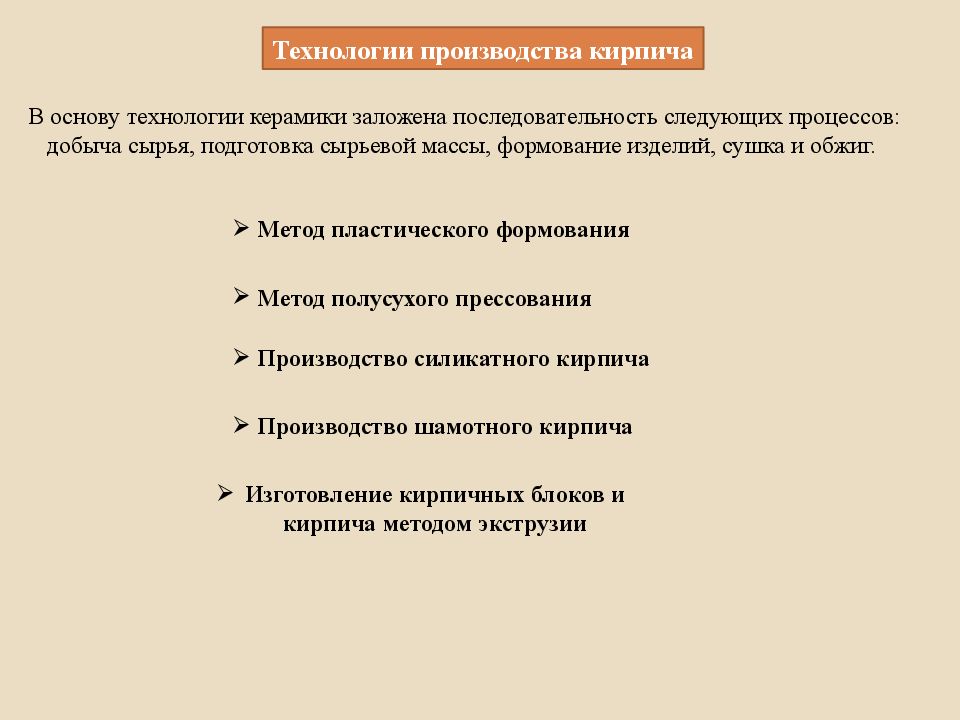 Технологии производства кирпича

В основу технологии керамики заложена последовательность следующих процессов: добыча сырья, подготовка сырьевой массы, формование изделий, сушка и обжиг.

➢ Метод пластического формования

➢ Метод полусухого прессования

➢ Производство силикатного кирпича

➢ Производство шамотного кирпича

➢ Изготовление кирпичных блоков и кирпича методом экструзии